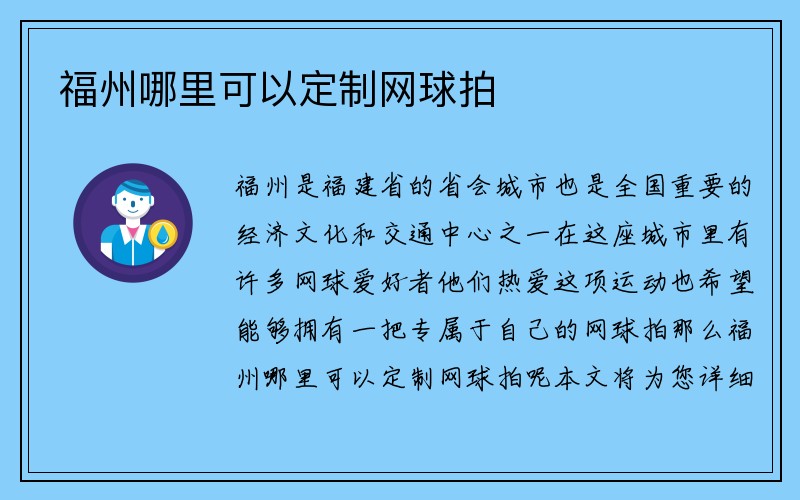 福州哪里可以定制网球拍

福州是福建省的省会城市也是全国重要的经济文化和交通中心之一在这座城市里有许多网球爱好者他们热爱这项运动也希望能够拥有一把专属于自己的网球拍那么福州哪里可以定制网球拍呢本文将为您详细